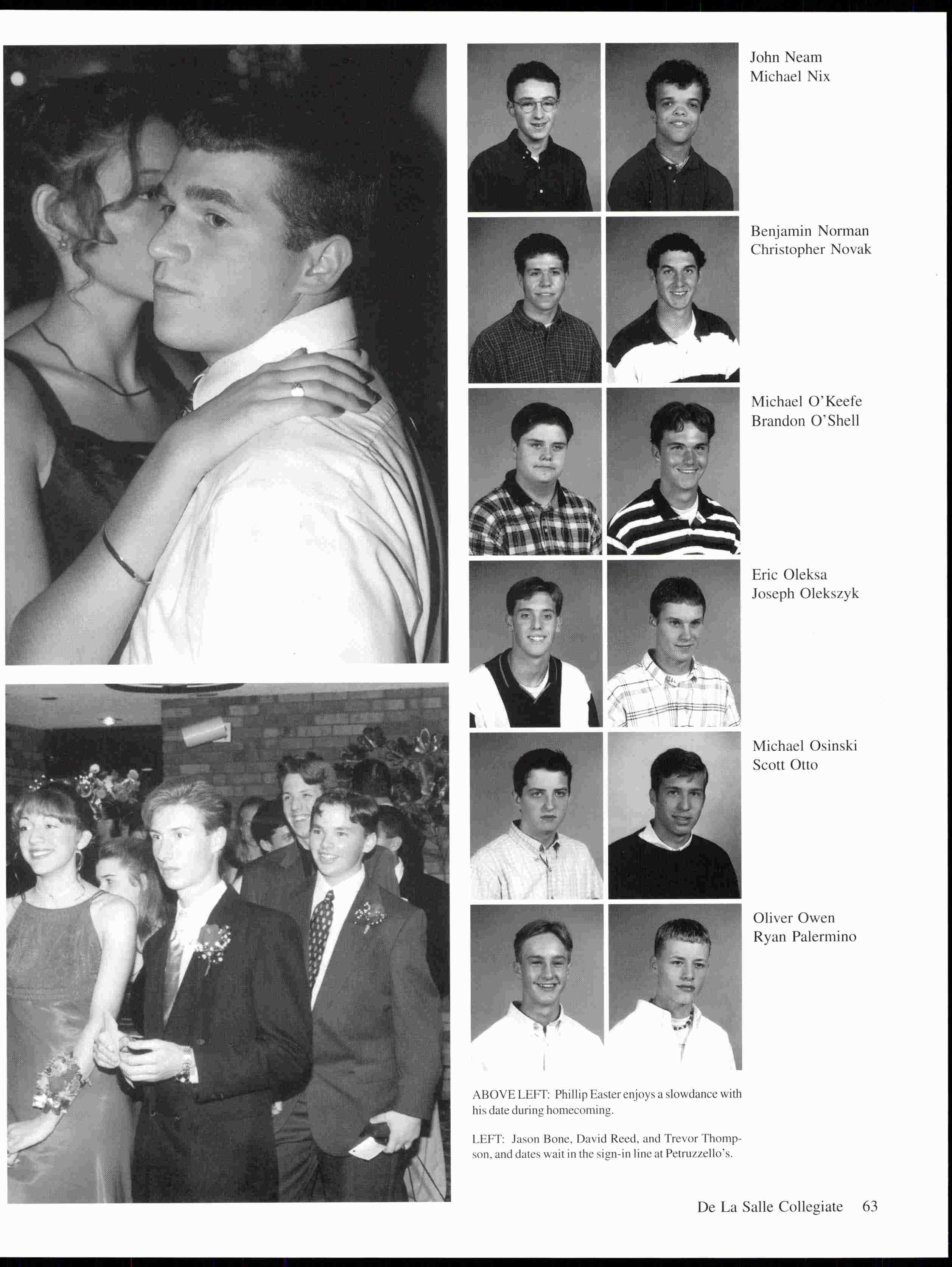 John Neam
Michael Nix

Benjamin Norman
Christopher Novak

Michael O'Keefe
Brandon O'Shell

Eric Oleksa
Joseph Olekszyk

Michael Osinski
Scott Otto

Oliver Owen
Ryan Palermino

ABOVE LEFT: Phillip Easter enjoys a slowdance with his date during homecoming.

LEFT: Jason Bone, David Reed, and Trevor Thompson, and dates wait in the sign-in line at Petruzzello's.

De La Salle Collegiate 63